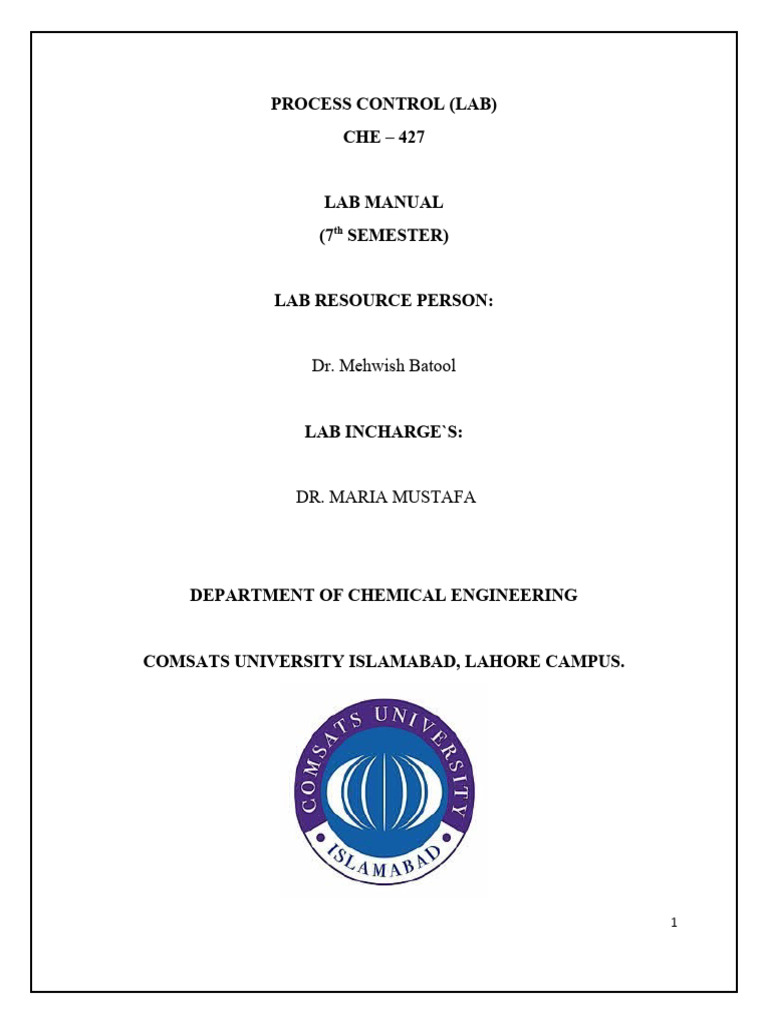 PROCESS CONTROL (LAB)
CHE – 427

LAB MANUAL
(7$^{th}$ SEMESTER)

LAB RESOURCE PERSON:

Dr. Mehwish Batool

LAB INCHARGE`S:

DR. MARIA MUSTAFA

DEPARTMENT OF CHEMICAL ENGINEERING

COMSATS UNIVERSITY ISLAMABAD, LAHORE CAMPUS.

COMSATS UNIVERSITY
ISLAMABAD

1